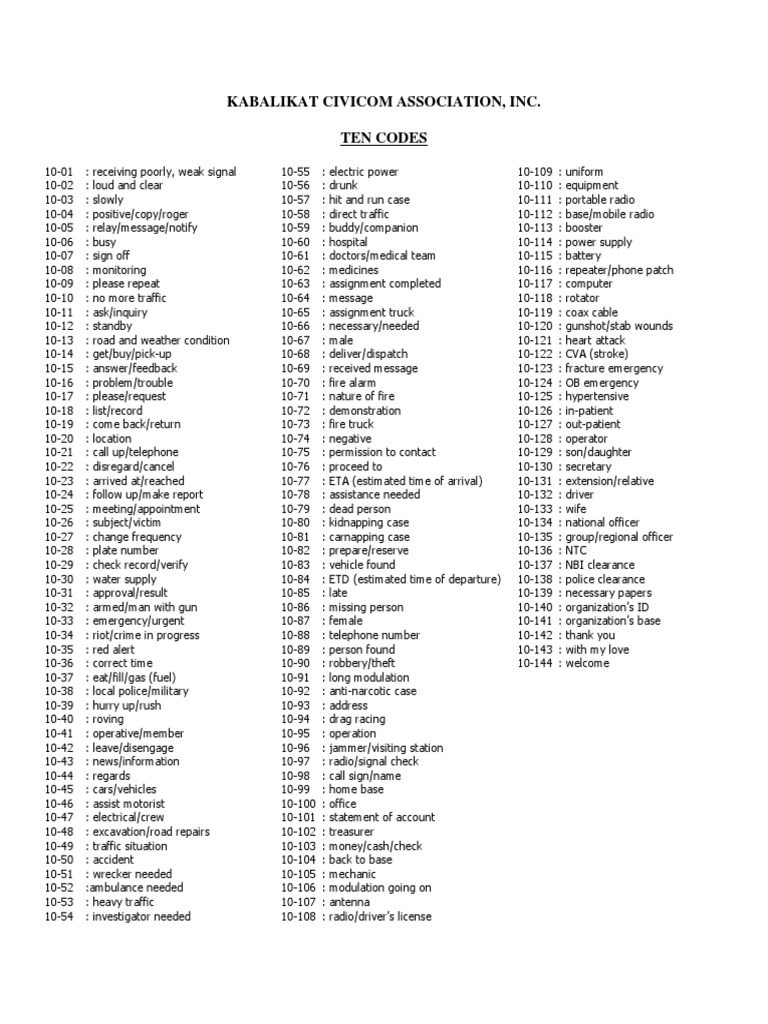 KABALIKAT CIVICOM ASSOCIATION, INC.

TEN CODES

10-01 : receiving poorly, weak signal
10-02 : loud and clear
10-03 : slowly
10-04 : positive/copy/roger
10-05 : relay/message/notify
10-06 : busy
10-07 : sign off
10-08 : monitoring
10-09 : please repeat
10-10 : no more traffic
10-11 : ask/inquiry
10-12 : standby
10-13 : road and weather condition
10-14 : get/buy/pick-up
10-15 : answer/feedback
10-16 : problem/trouble
10-17 : please/request
10-18 : list/record
10-19 : come back/return
10-20 : location
10-21 : call up/telephone
10-22 : disregard/cancel
10-23 : arrived at/reached
10-24 : follow up/make report
10-25 : meeting/appointment
10-26 : subject/victim
10-27 : change frequency
10-28 : plate number
10-29 : check record/verify
10-30 : water supply
10-31 : approval/result
10-32 : armed/man with gun
10-33 : emergency/urgent
10-34 : riot/crime in progress
10-35 : red alert
10-36 : correct time
10-37 : eat/fill/gas (fuel)
10-38 : local police/military
10-39 : hurry up/rush
10-40 : roving
10-41 : operative/member
10-42 : leave/disengage
10-43 : news/information
10-44 : regards
10-45 : cars/vehicles
10-46 : assist motorist
10-47 : electrical/crew
10-48 : excavation/road repairs
10-49 : traffic situation
10-50 : accident
10-51 : wrecker needed
10-52 :ambulance needed
10-53 : heavy traffic
10-54 : investigator needed

10-55 : electric power
10-56 : drunk
10-57 : hit and run case
10-58 : direct traffic
10-59 : buddy/companion
10-60 : hospital
10-61 : doctors/medical team
10-62 : medicines
10-63 : assignment completed
10-64 : message
10-65 : assignment truck
10-66 : necessary/needed
10-67 : male
10-68 : deliver/dispatch
10-69 : received message
10-70 : fire alarm
10-71 : nature of fire
10-72 : demonstration
10-73 : fire truck
10-74 : negative
10-75 : permission to contact
10-76 : proceed to
10-77 : ETA (estimated time of arrival)
10-78 : assistance needed
10-79 : dead person
10-80 : kidnapping case
10-81 : carnapping case
10-82 : prepare/reserve
10-83 : vehicle found
10-84 : ETD (estimated time of departure)
10-85 : late
10-86 : missing person
10-87 : female
10-88 : telephone number
10-89 : person found
10-90 : robbery/theft
10-91 : long modulation
10-92 : anti-narcotic case
10-93 : address
10-94 : drag racing
10-95 : operation
10-96 : jammer/visiting station
10-97 : radio/signal check
10-98 : call sign/name
10-99 : home base
10-100 : office
10-101 : statement of account
10-102 : treasurer
10-103 : money/cash/check
10-104 : back to base
10-105 : mechanic
10-106 : modulation going on
10-107 : antenna
10-108 : radio/driver's license

10-109 : uniform
10-110 : equipment
10-111 : portable radio
10-112 : base/mobile radio
10-113 : booster
10-114 : power supply
10-115 : battery
10-116 : repeater/phone patch
10-117 : computer
10-118 : rotator
10-119 : coax cable
10-120 : gunshot/stab wounds
10-121 : heart attack
10-122 : CVA (stroke)
10-123 : fracture emergency
10-124 : OB emergency
10-125 : hypertensive
10-126 : in-patient
10-127 : out-patient
10-128 : operator
10-129 : son/daughter
10-130 : secretary
10-131 : extension/relative
10-132 : driver
10-133 : wife
10-134 : national officer
10-135 : group/regional officer
10-136 : NTC
10-137 : NBI clearance
10-138 : police clearance
10-139 : necessary papers
10-140 : organization's ID
10-141 : organization's base
10-142 : thank you
10-143 : with my love
10-144 : welcome